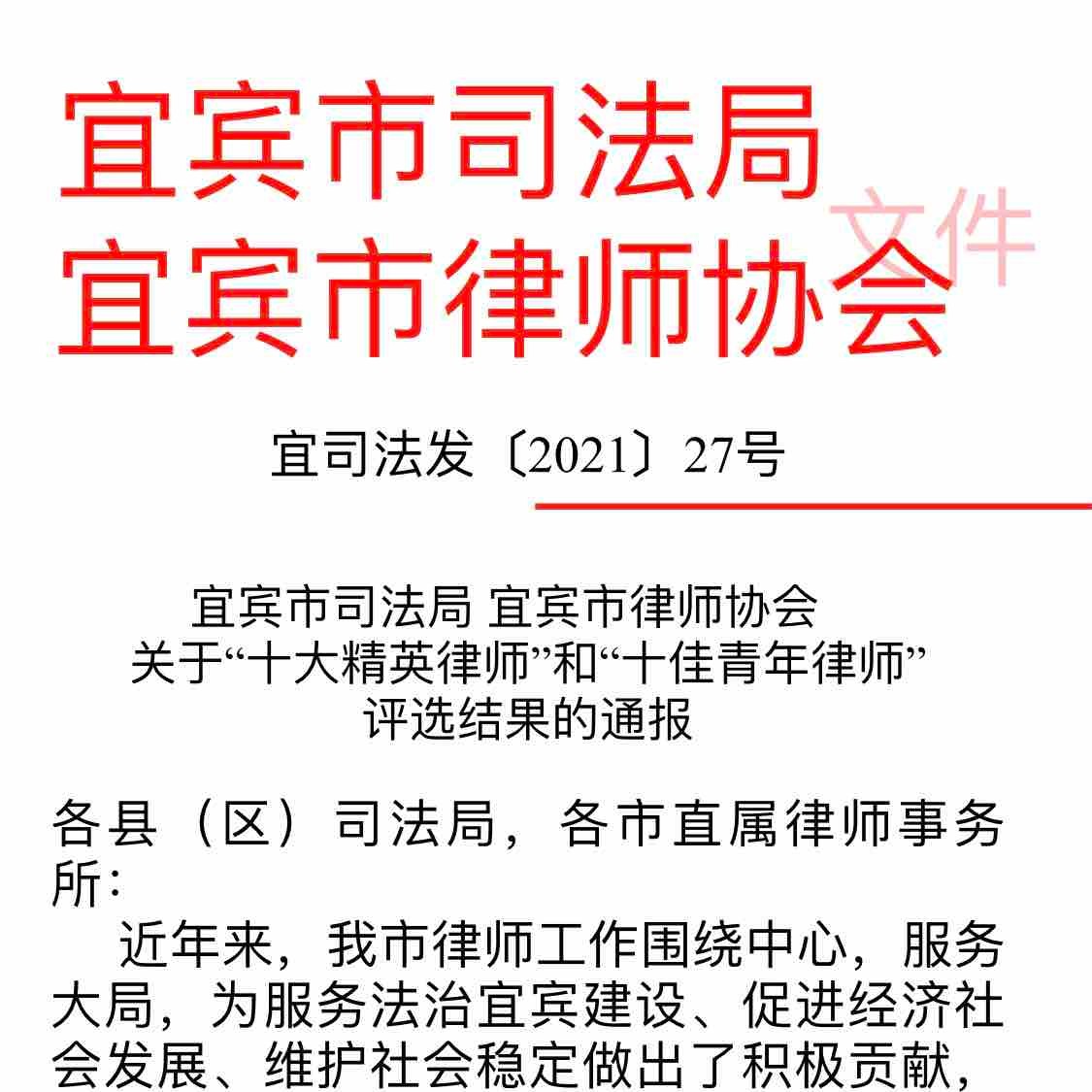 宜宾市司法局
宜宾市律师协会
文件

宜司法发〔2021〕27号

宜宾市司法局 宜宾市律师协会
关于“十大精英律师”和“十佳青年律师”
评选结果的通报

各县（区）司法局，各市直属律师事务所：

近年来，我市律师工作围绕中心，服务大局，为服务法治宜宾建设、促进经济社会发展、维护社会稳定做出了积极贡献，